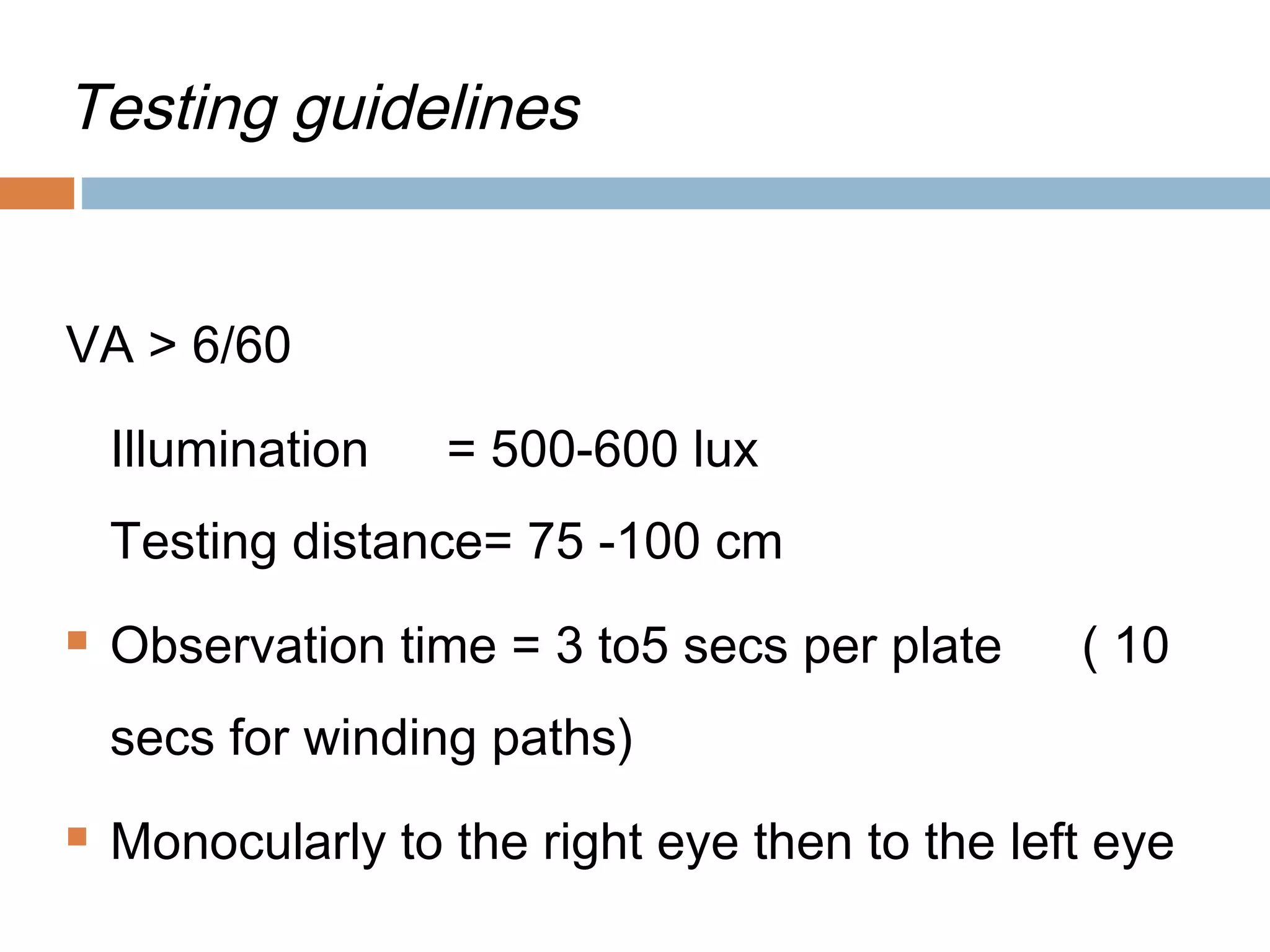 Testing guidelines

VA > 6/60

Illumination = 500-600 lux

Testing distance= 75 -100 cm

Observation time = 3 to5 secs per plate ( 10 secs for winding paths)

Monocularly to the right eye then to the left eye